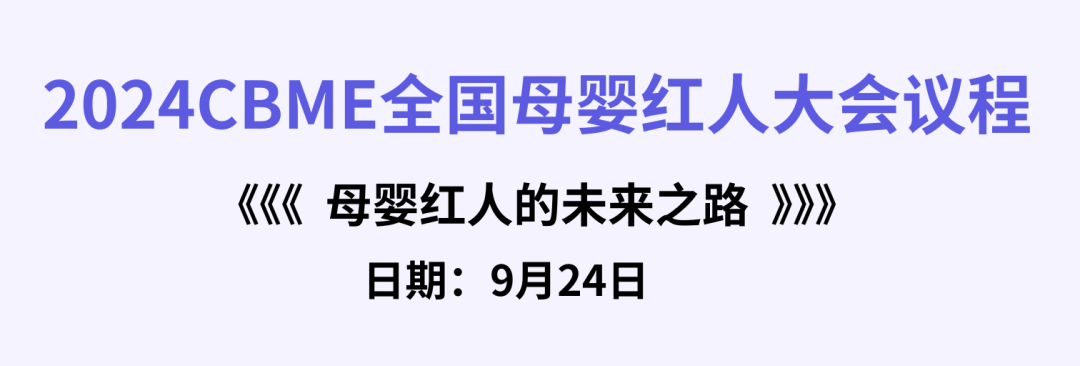 2024CBME全国母婴红人大会议程

《《《 母婴红人的未来之路 》》》

日期：9月24日